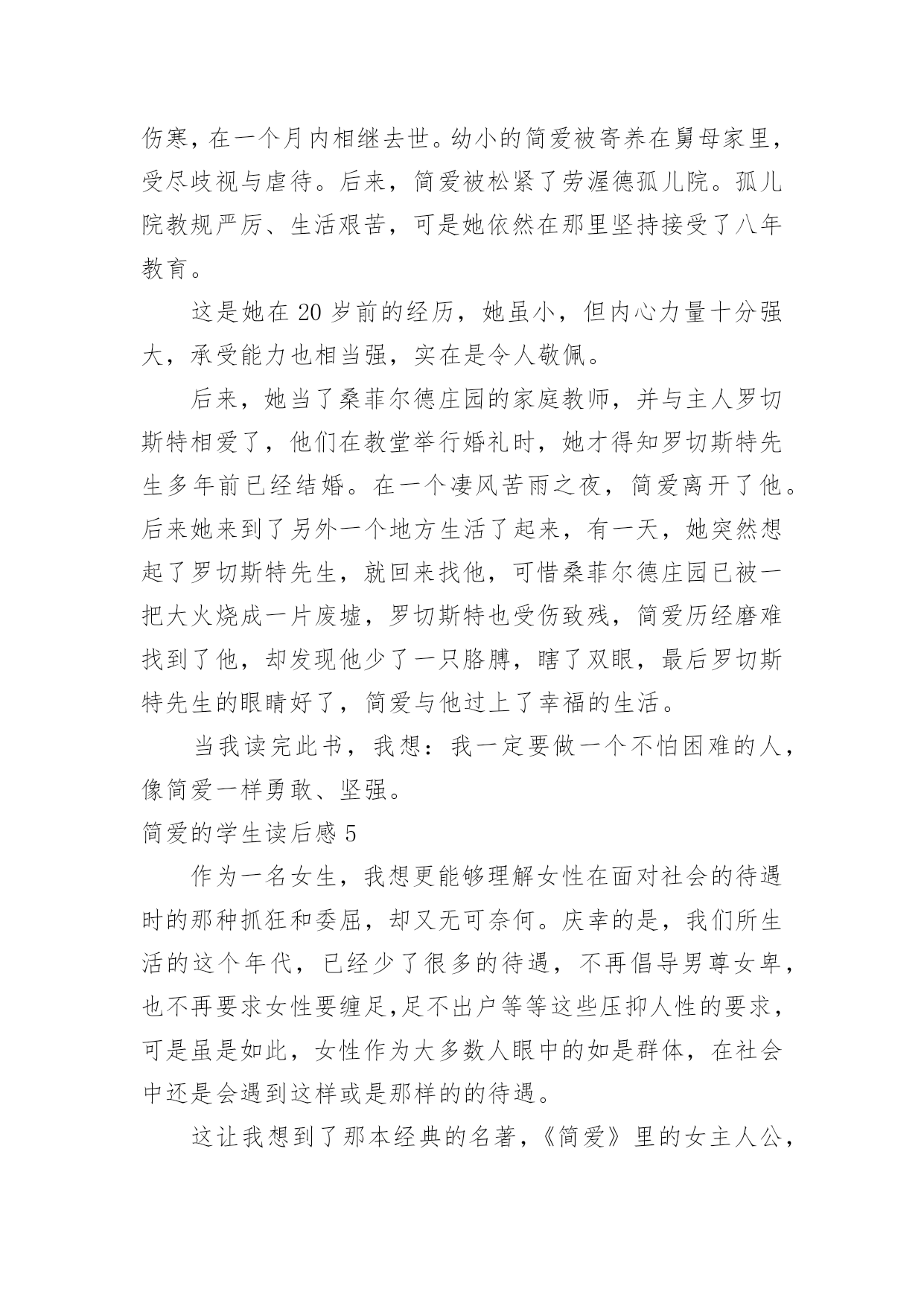 伤寒，在一个月内相继去世。幼小的简爱被寄养在舅母家里，受尽歧视与虐待。后来，简爱被松紧了劳渥德孤儿院。孤儿院教规严厉、生活艰苦，可是她依然在那里坚持接受了八年教育。

这是她在 20 岁前的经历，她虽小，但内心力量十分强大，承受能力也相当强，实在是令人敬佩。

后来，她当了桑菲尔德庄园的家庭教师，并与主人罗切斯特相爱了，他们在教堂举行婚礼时，她才得知罗切斯特先生多年前已经结婚。在一个凄风苦雨之夜，简爱离开了他。后来她来到了另外一个地方生活了起来，有一天，她突然想起了罗切斯特先生，就回来找他，可惜桑菲尔德庄园已被一把大火烧成一片废墟，罗切斯特也受伤致残，简爱历经磨难找到了他，却发现他少了一只胳膊，瞎了双眼，最后罗切斯特先生的眼睛好了，简爱与他过上了幸福的生活。

当我读完此书，我想：我一定要做一个不怕困难的人，像简爱一样勇敢、坚强。

简爱的学生读后感 5

作为一名女生，我想更能够理解女性在面对社会的待遇时的那种抓狂和委屈，却又无可奈何。庆幸的是，我们所生活的这个年代，已经少了很多的待遇，不再倡导男尊女卑，也不再要求女性要缠足,足不出户等等这些压抑人性的要求，可是虽是如此，女性作为大多数人眼中的如是群体，在社会中还是会遇到这样或是那样的的待遇。

这让我想到了那本经典的名著，《简爱》里的女主人公，